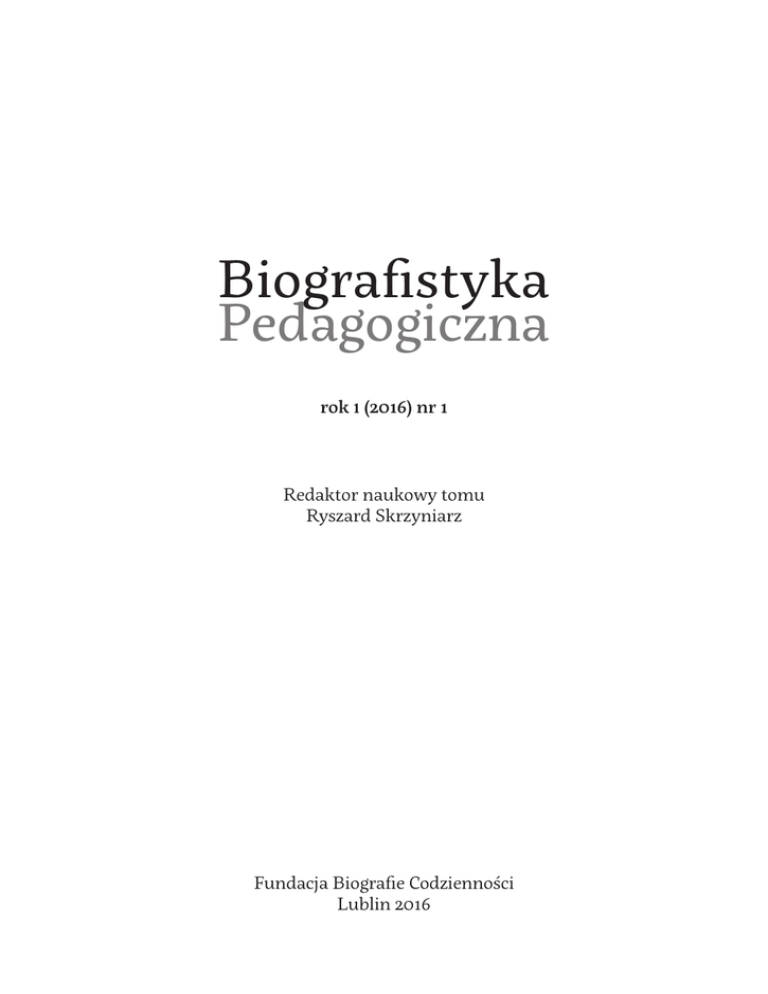 Biografistyka
Pedagogiczna

rok 1 (2016) nr 1

Redaktor naukowy tomu
Ryszard Skrzyniarz

Fundacja Biografie Codzienności
Lublin 2016